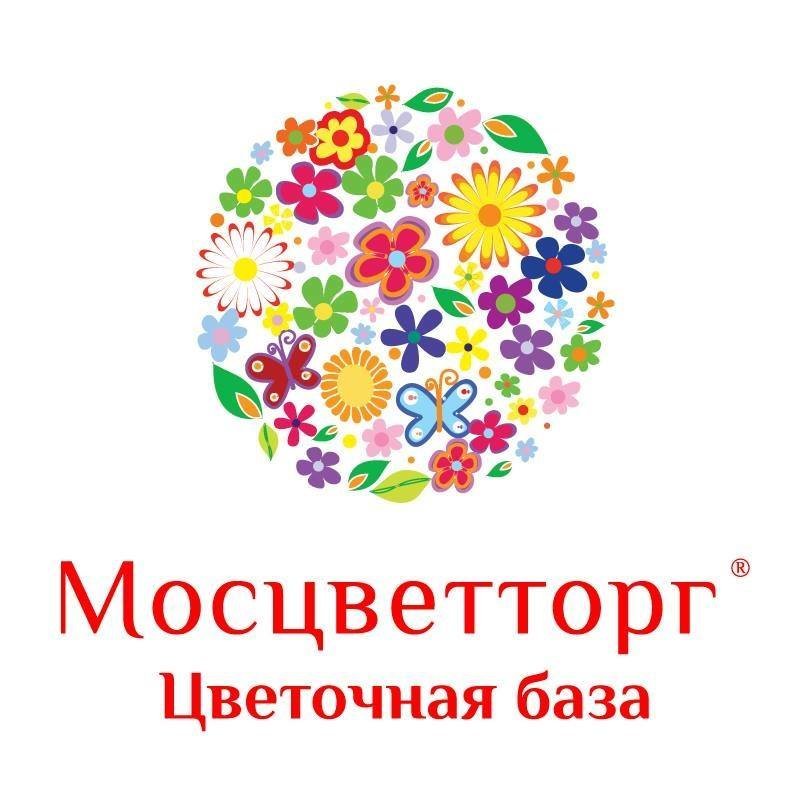 Мосцветторг®
Цветочная база